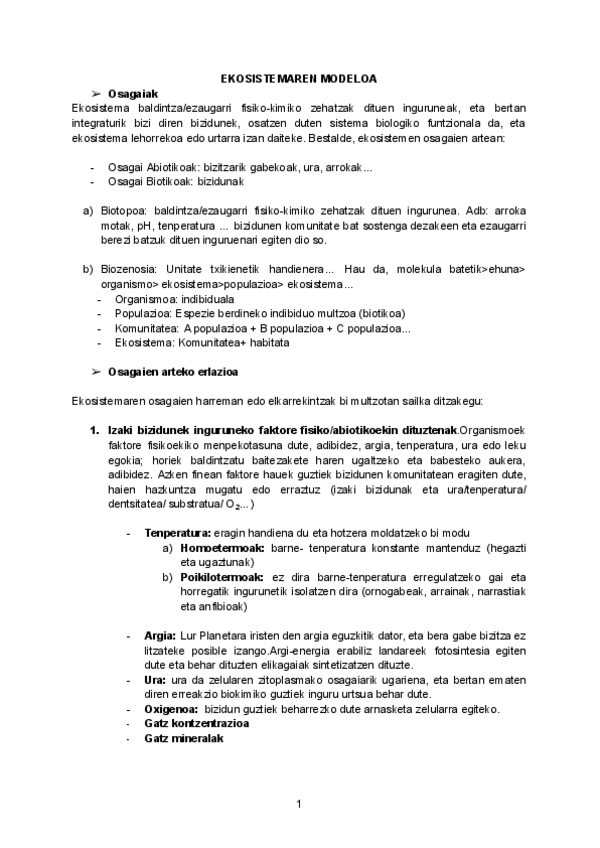 EKOSISTEMAREN MODELOA

➢ Osagaiak

Ekosistema baldintza/ezaugarri fisiko-kimiko zehatzak dituen inguruneak, eta bertan integraturik bizi diren bizidunek, osatzen duten sistema biologiko funtzionala da, eta ekosistema lehorrekoa edo urtarra izan daiteke. Bestalde, ekosistemen osagaien artean:

- Osagai Abiotikoak: bizitzarik gabekoak, ura, arrokak...
- Osagai Biotikoak: bizidunak

a) Biotopoa: baldintza/ezaugarri fisiko-kimiko zehatzak dituen ingurunea. Adb: arroka motak, pH, tenperatura ... bizidunen komunitate bat sostenga dezakeen eta ezaugarri berezi batzuk dituen inguruenari egiten dio so.

b) Biozenosia: Unitate txikienetik handienera... Hau da, molekula batetik>ehuna> organismo> ekosistema>populazioa> ekosistema...
- Organismoa: indibiduala
- Populazioa: Espezie berdineko indibiduo multzoa (biotikoa)
- Komunitatea: A populazioa + B populazioa + C populazioa...
- Ekosistema: Komunitatea+ habitata

➢ Osagaien arteko erlazioa

Ekosistemaren osagaien harreman edo elkarrekintzak bi multzotan sailka ditzakegu:

1. Izaki bizidunek inguruneko faktore fisiko/abiotikoekin dituztenak.Organismoek faktore fisikoekiko menpekotasuna dute, adibidez, argia, tenperatura, ura edo leku egokia; horiek baldintzatu baitezakete haren ugaltzeko eta babesteko aukera, adibidez. Azken finean faktore hauek guztiek bizidunen komunitatean eragiten dute, haien hazkuntza mugatu edo erraztuz (izaki bizidunak eta ura/tenperatura/ dentsitatea/ substratua/ $O_2$...)

- Tenperatura: eragin handiena du eta hotzera moldatzeko bi modu
a) Homoetermoak: barne- tenperatura konstante mantenduz (hegazti eta ugaztunak)
b) Poikilotermoak: ez dira barne-tenperatura erregulatzeko gai eta horregatik ingurunetik isolatzen dira (ornogabeak, arrainak, narrastiak eta anfibioak)

- Argia: Lur Planetara iristen den argia eguzkitik dator, eta bera gabe bizitza ez litzateke posible izango.Argi-energia erabiliz landareek fotosintesia egiten dute eta behar dituzten elikagaiak sintetizatzen dituzte.
- Ura: ura da zelularen zitoplasmako osagaiarik ugariena, eta bertan ematen diren erreakzio biokimiko guztiek inguru urtsua behar dute.
- Oxigenoa: bizidun guztiek beharrezko dute arnasketa zelularra egiteko.
- Gatz kontzentrazioa
- Gatz mineralak

1